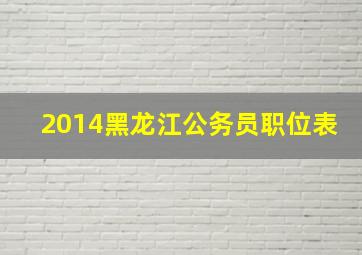 2014黑龙江公务员职位表